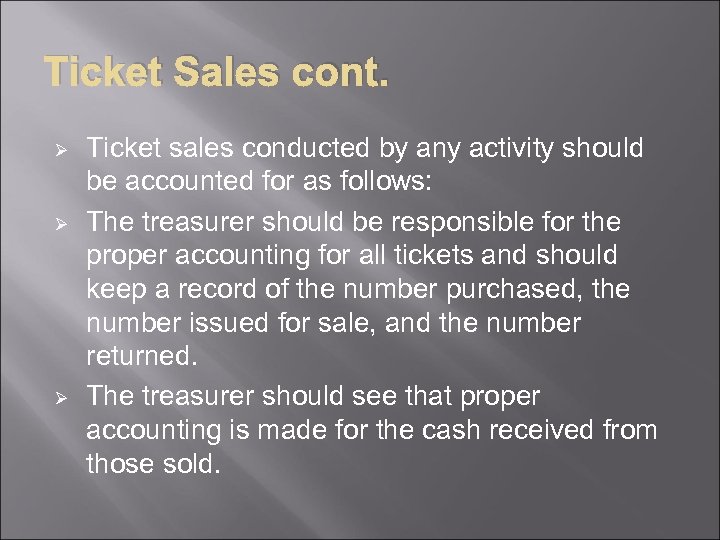 Ticket Sales cont.

➢ Ticket sales conducted by any activity should be accounted for as follows:

➢ The treasurer should be responsible for the proper accounting for all tickets and should keep a record of the number purchased, the number issued for sale, and the number returned.

➢ The treasurer should see that proper accounting is made for the cash received from those sold.